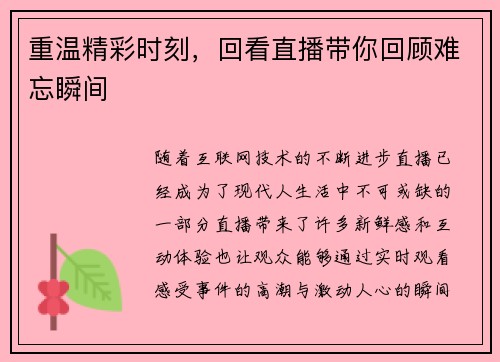 重温精彩时刻，回看直播带你回顾难忘瞬间

随着互联网技术的不断进步直播已经成为了现代人生活中不可或缺的一部分直播带来了许多新鲜感和互动体验也让观众能够通过实时观看感受事件的高潮与激动人心的瞬间